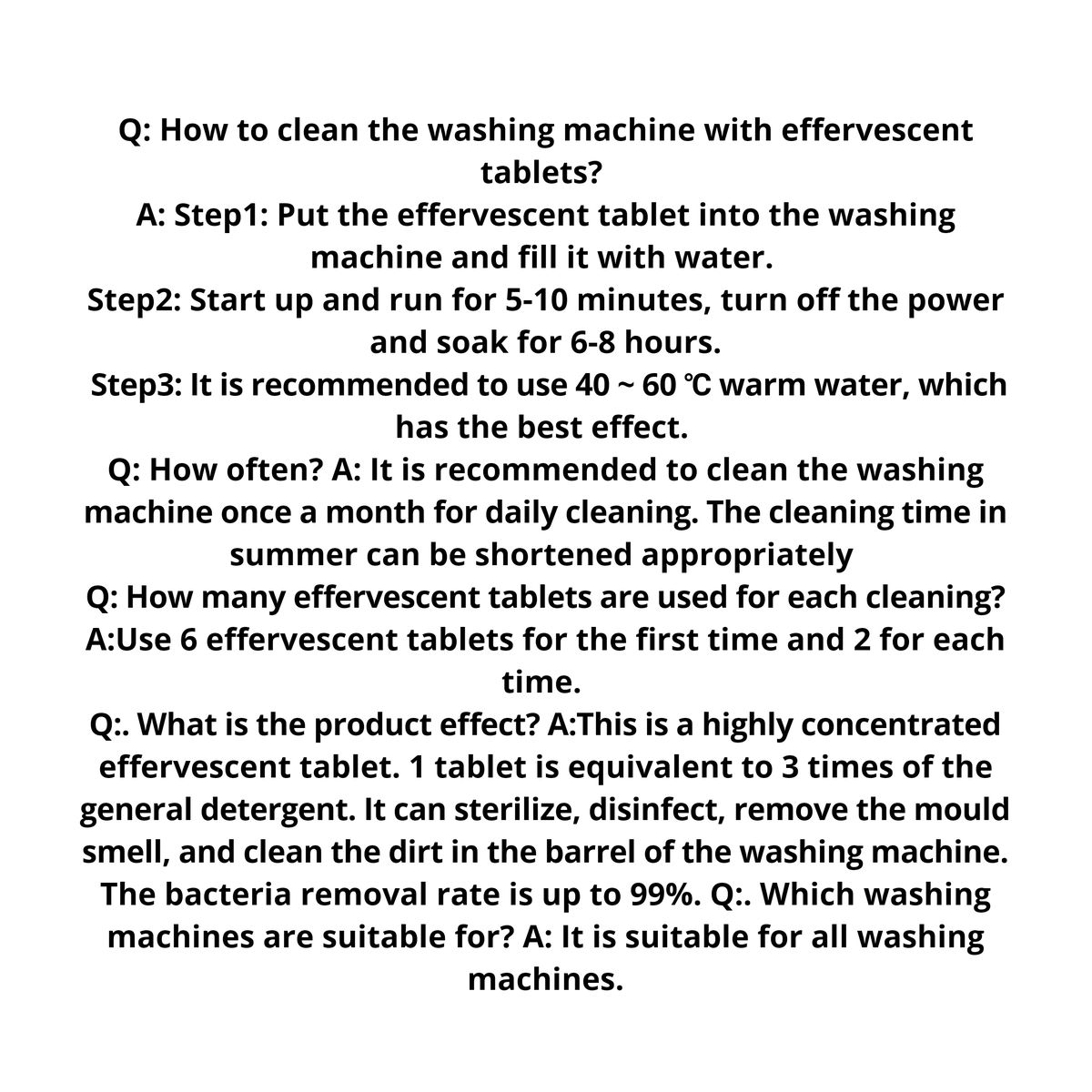 Q: How to clean the washing machine with effervescent tablets?
A: Step1: Put the effervescent tablet into the washing machine and fill it with water.
Step2: Start up and run for 5-10 minutes, turn off the power and soak for 6-8 hours.
Step3: It is recommended to use 40 ~ 60 ℃ warm water, which has the best effect.
Q: How often? A: It is recommended to clean the washing machine once a month for daily cleaning. The cleaning time in summer can be shortened appropriately
Q: How many effervescent tablets are used for each cleaning?
A:Use 6 effervescent tablets for the first time and 2 for each time.
Q:. What is the product effect? A:This is a highly concentrated effervescent tablet. 1 tablet is equivalent to 3 times of the general detergent. It can sterilize, disinfect, remove the mould smell, and clean the dirt in the barrel of the washing machine. The bacteria removal rate is up to 99%. Q:. Which washing machines are suitable for? A: It is suitable for all washing machines.